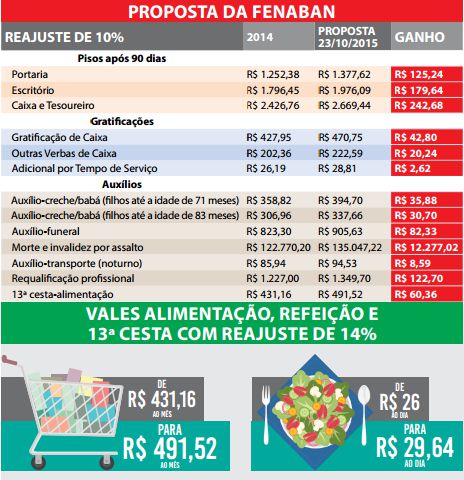 PROPOSTA DA FENABAN

| REAJUSTE DE 10% | 2014 | PROPOSTA 23/10/2015 | GANHO |
|---|---|---|---|
| Pisos após 90 dias | | | |
| Portaria | R$ 1.252,38 | R$ 1.377,62 | R$ 125,24 |
| Escritório | R$ 1.796,45 | R$ 1.976,09 | R$ 179,64 |
| Caixa e Tesoureiro | R$ 2.426,76 | R$ 2.669,44 | R$ 242,68 |
| Gratificações | | | |
| Gratificação de Caixa | R$ 427,95 | R$ 470,75 | R$ 42,80 |
| Outras Verbas de Caixa | R$ 202,36 | R$ 222,59 | R$ 20,24 |
| Adicional por Tempo de Serviço | R$ 26,19 | R$ 28,81 | R$ 2,62 |
| Auxílios | | | |
| Auxílio-creche/babá (filhos até a idade de 71 meses) | R$ 358,82 | R$ 394,70 | R$ 35,88 |
| Auxílio-creche/babá (filhos até a idade de 83 meses) | R$ 306,96 | R$ 337,66 | R$ 30,70 |
| Auxílio-funeral | R$ 823,30 | R$ 905,63 | R$ 82,33 |
| Morte e invalidez por assalto | R$ 122.770,20 | R$ 135.047,22 | R$ 12.277,02 |
| Auxílio-transporte (noturno) | R$ 85,94 | R$ 94,53 | R$ 8,59 |
| Requalificação profissional | R$ 1.227,00 | R$ 1.349,70 | R$ 122,70 |
| 13ª cesta-alimentação | R$ 431,16 | R$ 491,52 | R$ 60,36 |

VALES ALIMENTAÇÃO, REFEIÇÃO E 13ª CESTA COM REAJUSTE DE 14%

DE R$ 431,16 AO MÊS
PARA R$ 491,52 AO MÊS

DE R$ 26 AO DIA
PARA R$ 29,64 AO DIA